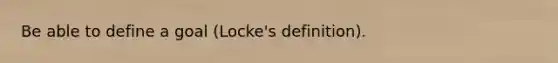 Be able to define a goal (Locke's definition).